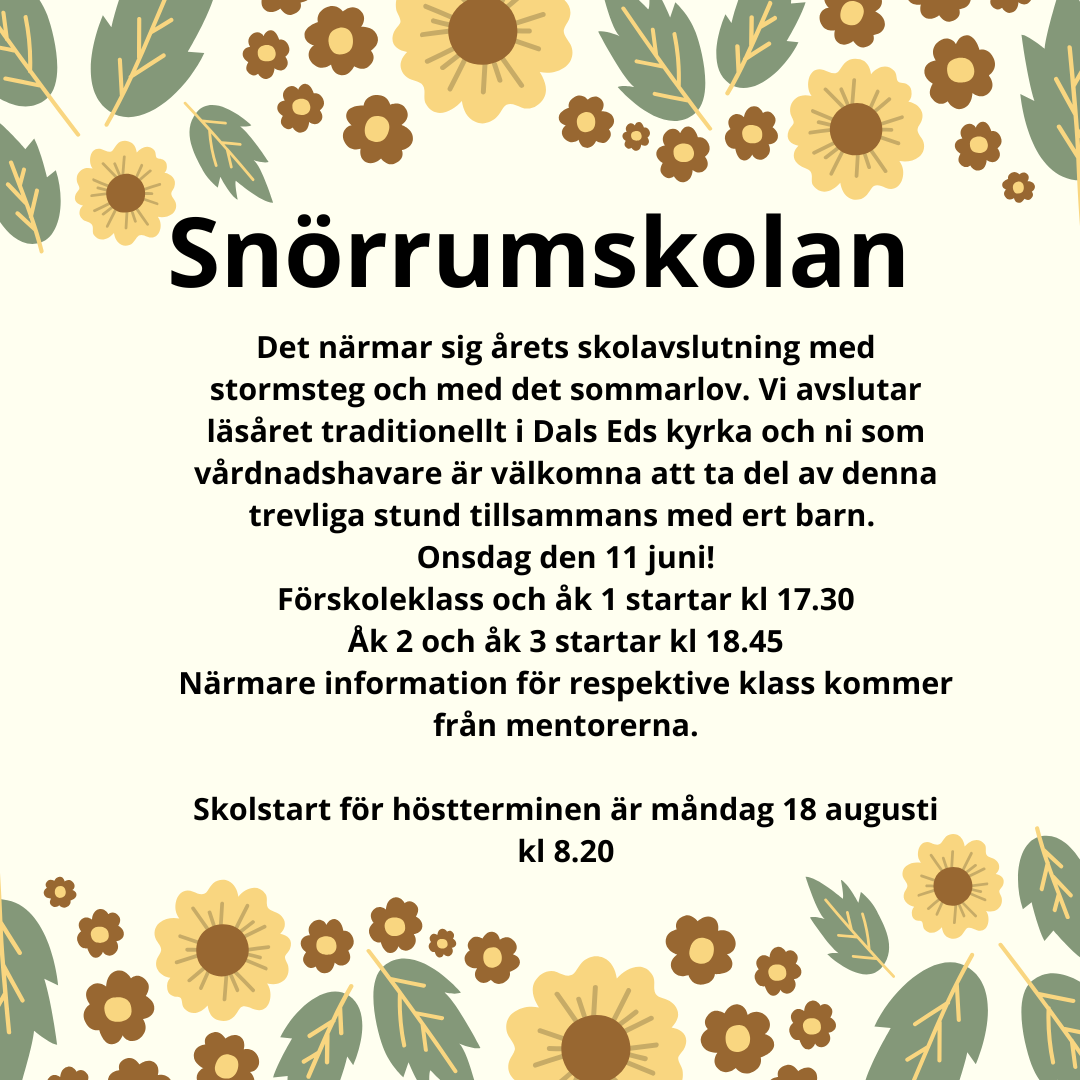 Snörrumskolan

Det närmar sig årets skolavslutning med stormsteg och med det sommarlov. Vi avslutar läsåret traditionellt i Dals Eds kyrka och ni som vårdnadshavare är välkomna att ta del av denna trevliga stund tillsammans med ert barn.
Onsdag den 11 juni!
Förskoleklass och åk 1 startar kl 17.30
Åk 2 och åk 3 startar kl 18.45
Närmare information för respektive klass kommer från mentorerna.

Skolstart för höstterminen är måndag 18 augusti kl 8.20